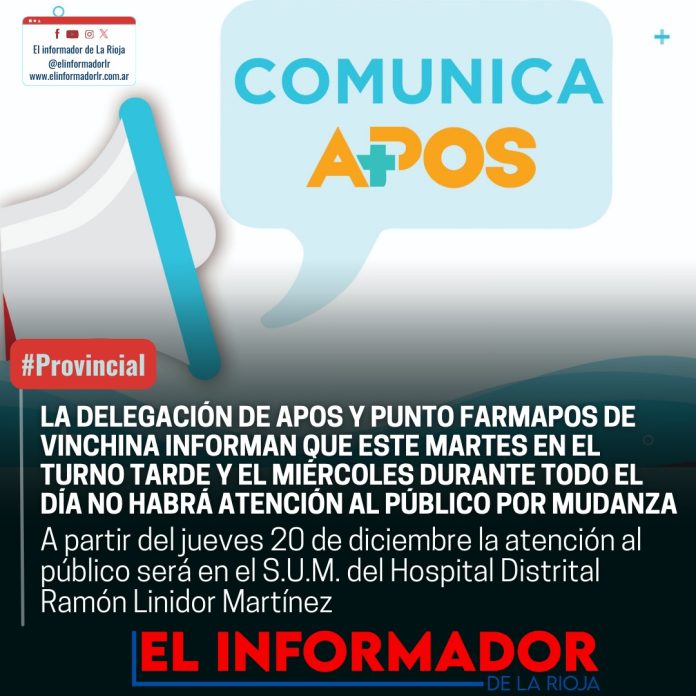 El informador de La Rioja
@elinformadorlr
www.elinformadorlr.com.ar

COMUNICA
APOS

#Provincial

LA DELEGACIÓN DE APOS Y PUNTO FARMAPOS DE VINCHINA INFORMAN QUE ESTE MARTES EN EL TURNO TARDE Y EL MIÉRCOLES DURANTE TODO EL DÍA NO HABRÁ ATENCIÓN AL PÚBLICO POR MUDANZA

A partir del jueves 20 de diciembre la atención al público será en el S.U.M. del Hospital Distrital Ramón Linidor Martínez

EL INFORMADOR
DE LA RIOJA